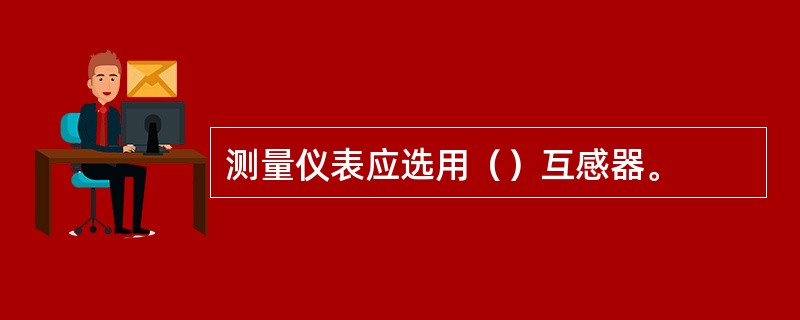 测量仪表应选用（）互感器。